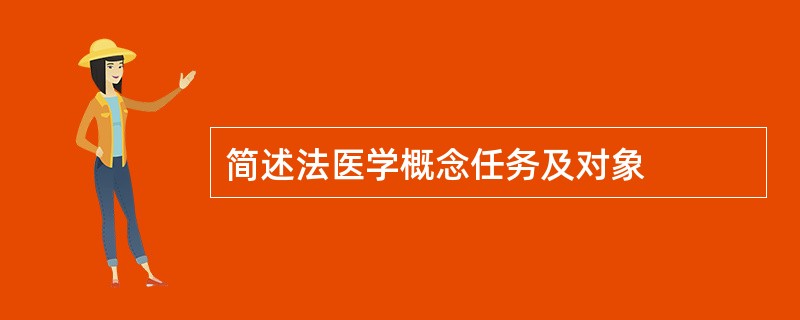 简述法医学概念任务及对象